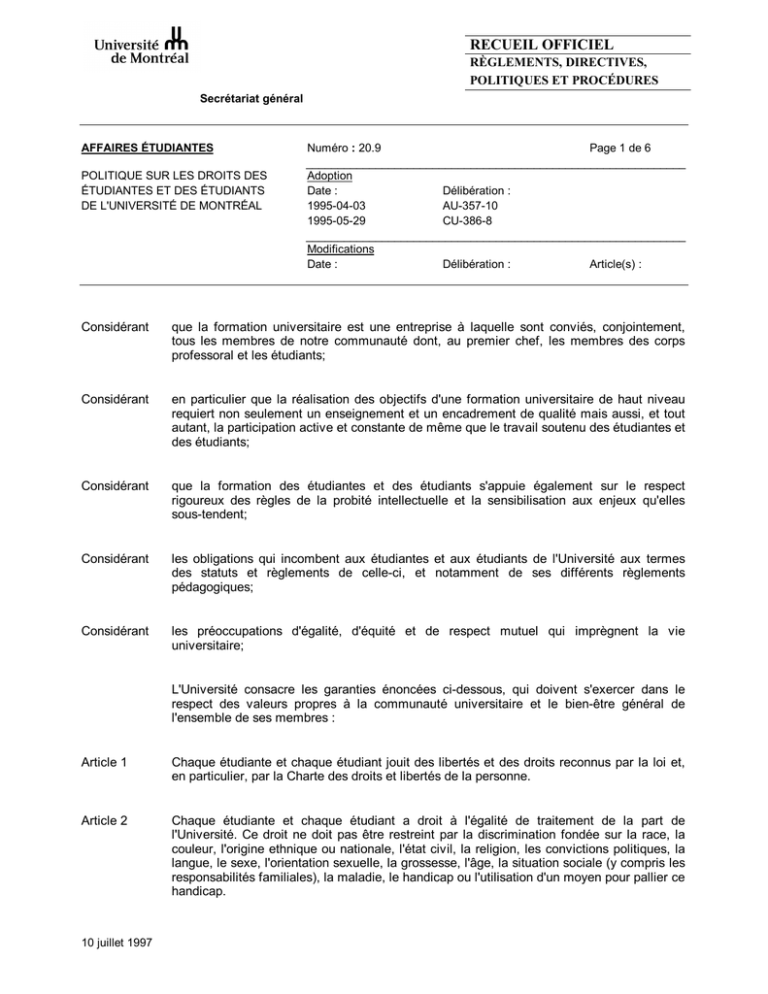 Université de Montréal

RECUEIL OFFICIEL
RÈGLEMENTS, DIRECTIVES, POLITIQUES ET PROCÉDURES

Secrétariat général

AFFAIRES ÉTUDIANTES

POLITIQUE SUR LES DROITS DES ÉTUDIANTES ET DES ÉTUDIANTS DE L'UNIVERSITÉ DE MONTRÉAL

Numéro : 20.9

Page 1 de 6

Adoption
Date :
1995-04-03
1995-05-29

Délibération :
AU-357-10
CU-386-8

Modifications
Date :

Délibération :

Article(s) :

Considérant que la formation universitaire est une entreprise à laquelle sont conviés, conjointement, tous les membres de notre communauté dont, au premier chef, les membres des corps professoral et les étudiants;

Considérant en particulier que la réalisation des objectifs d'une formation universitaire de haut niveau requiert non seulement un enseignement et un encadrement de qualité mais aussi, et tout autant, la participation active et constante de même que le travail soutenu des étudiantes et des étudiants;

Considérant que la formation des étudiantes et des étudiants s'appuie également sur le respect rigoureux des règles de la probité intellectuelle et la sensibilisation aux enjeux qu'elles sous-tendent;

Considérant les obligations qui incombent aux étudiantes et aux étudiants de l'Université aux termes des statuts et règlements de celle-ci, et notamment de ses différents règlements pédagogiques;

Considérant les préoccupations d'égalité, d'équité et de respect mutuel qui imprègnent la vie universitaire;

L'Université consacre les garanties énoncées ci-dessous, qui doivent s'exercer dans le respect des valeurs propres à la communauté universitaire et le bien-être général de l'ensemble de ses membres :

Article 1 Chaque étudiante et chaque étudiant jouit des libertés et des droits reconnus par la loi et, en particulier, par la Charte des droits et libertés de la personne.

Article 2 Chaque étudiante et chaque étudiant a droit à l'égalité de traitement de la part de l'Université. Ce droit ne doit pas être restreint par la discrimination fondée sur la race, la couleur, l'origine ethnique ou nationale, l'état civil, la religion, les convictions politiques, la langue, le sexe, l'orientation sexuelle, la grossesse, l'âge, la situation sociale (y compris les responsabilités familiales), la maladie, le handicap ou l'utilisation d'un moyen pour pallier ce handicap.

10 juillet 1997